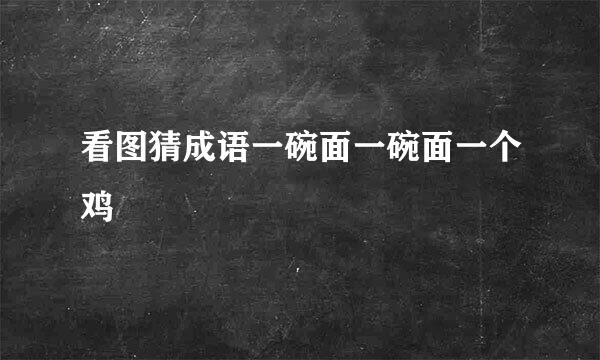 看图猜成语一碗面一碗面一个鸡